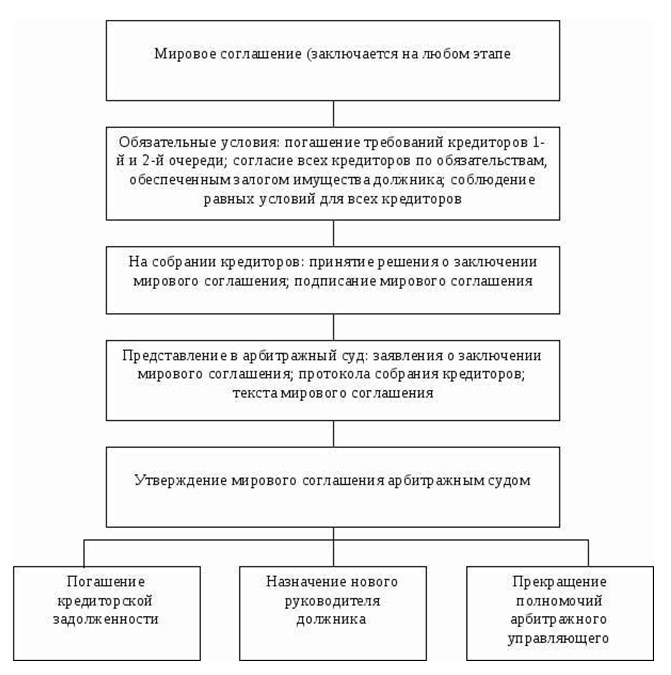 Мировое соглашение (заключается на любом этапе

Обязательные условия: погашение требований кредиторов 1-й и 2-й очереди; согласие всех кредиторов по обязательствам, обеспеченным залогом имущества должника; соблюдение равных условий для всех кредиторов

На собрании кредиторов: принятие решения о заключении мирового соглашения; подписание мирового соглашения

Представление в арбитражный суд: заявления о заключении мирового соглашения; протокола собрания кредиторов; текста мирового соглашения

Утверждение мирового соглашения арбитражным судом

Погашение кредиторской задолженности

Назначение нового руководителя должника

Прекращение полномочий арбитражного управляющего